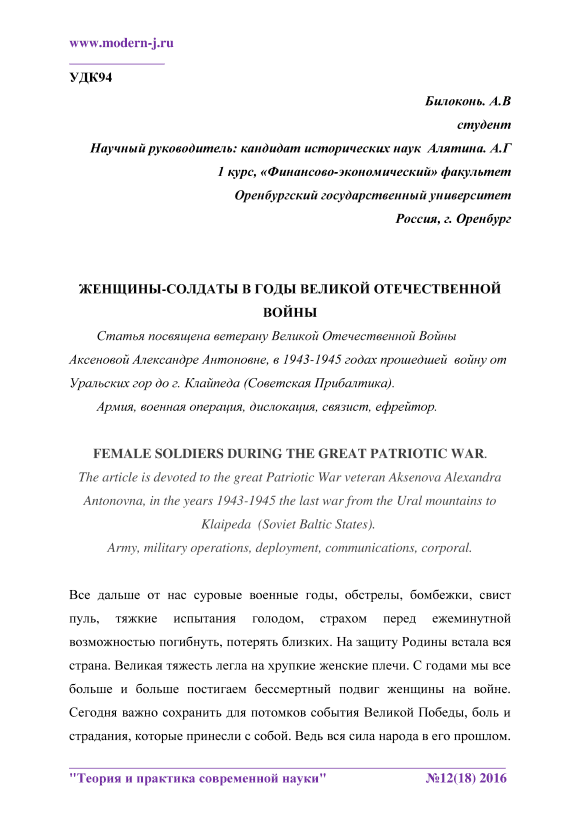 www.modern-j.ru

УДК94

Билоконь. А.В
студент
Научный руководитель: кандидат исторических наук Алятина. А.Г
1 курс, «Финансово-экономический» факультет
Оренбургский государственный университет
Россия, г. Оренбург

ЖЕНЩИНЫ-СОЛДАТЫ В ГОДЫ ВЕЛИКОЙ ОТЕЧЕСТВЕННОЙ ВОЙНЫ

Статья посвящена ветерану Великой Отечественной Войны Аксеновой Александре Антоновне, в 1943-1945 годах прошедшей войну от Уральских гор до г. Клайпеда (Советская Прибалтика).

Армия, военная операция, дислокация, связист, ефрейтор.

FEMALE SOLDIERS DURING THE GREAT PATRIOTIC WAR.

The article is devoted to the great Patriotic War veteran Aksenova Alexandra Antonovna, in the years 1943-1945 the last war from the Ural mountains to Klaipeda (Soviet Baltic States).

Army, military operations, deployment, communications, corporal.

Все дальше от нас суровые военные годы, обстрелы, бомбежки, свист пуль, тяжкие испытания голодом, страхом перед ежеминутной возможностью погибнуть, потерять близких. На защиту Родины встала вся страна. Великая тяжесть легла на хрупкие женские плечи. С годами мы все больше и больше постигаем бессмертный подвиг женщины на войне. Сегодня важно сохранить для потомков события Великой Победы, боль и страдания, которые принесли с собой. Ведь вся сила народа в его прошлом.

"Теория и практика современой науки" №12(18) 2016